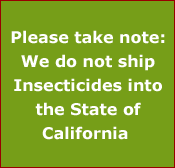 Please take note: We do not ship Insecticides into the State of California